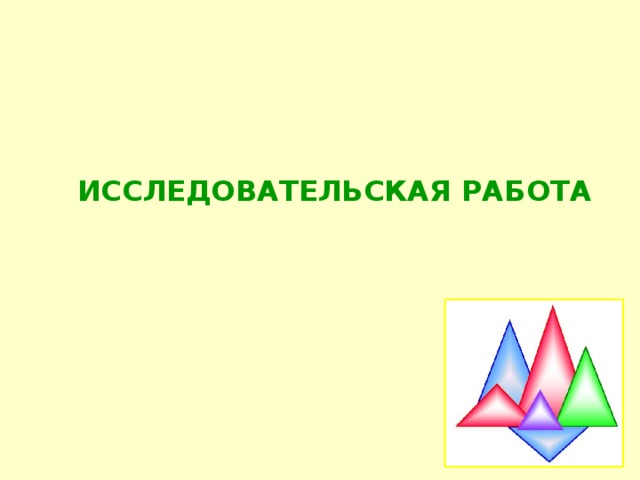 ИССЛЕДОВАТЕЛЬСКАЯ РАБОТА